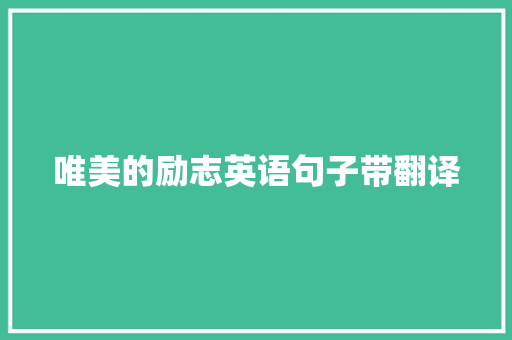 唯美的励志英语句子带翻译